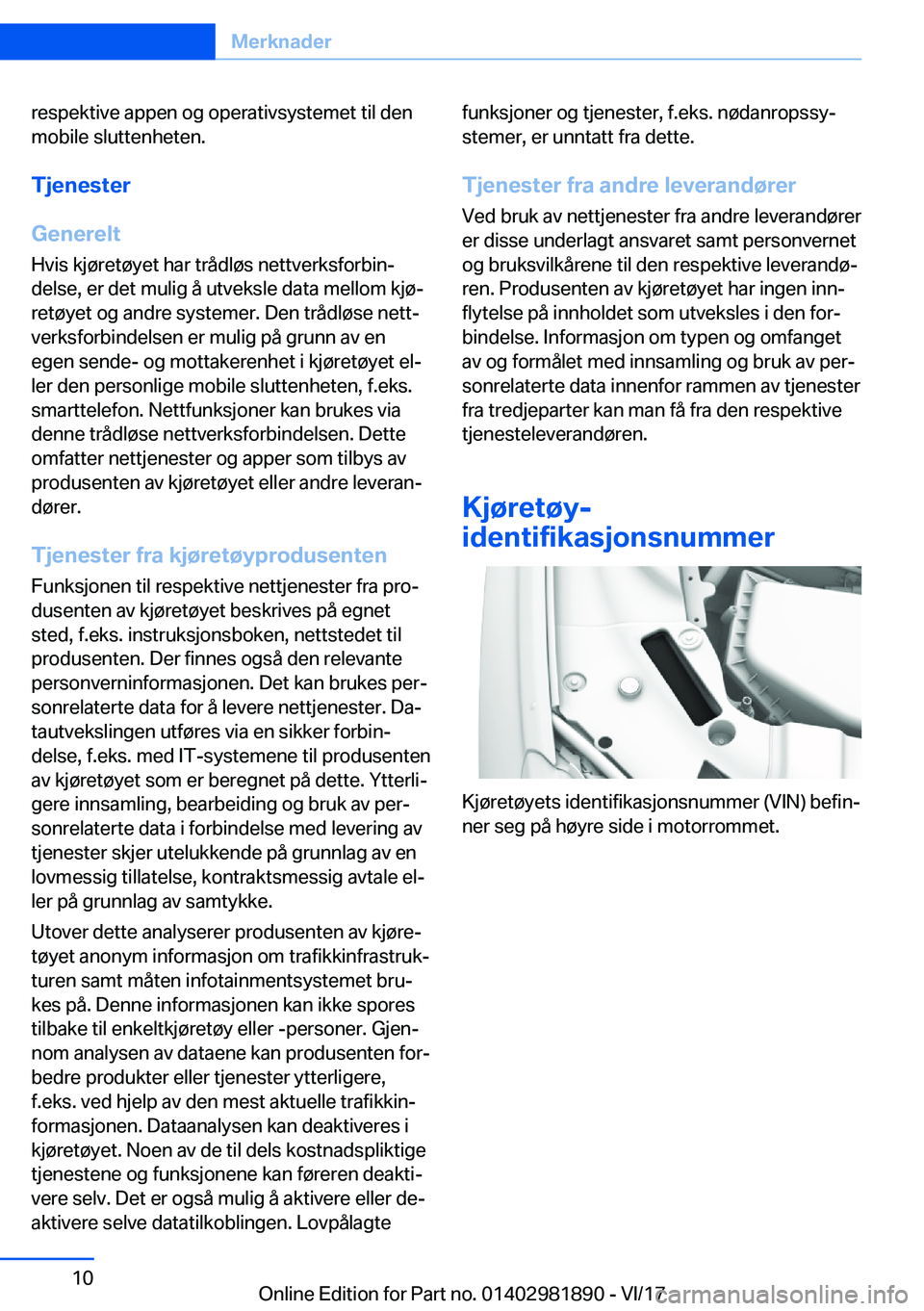 Merknader

respektive appen og operativsystemet til den mobile sluttenheten.

Tjenester

Generelt

Hvis kjøretøyet har trådløs nettverksforbindelse, er det mulig å utveksle data mellom kjøretøyet og andre systemer. Den trådløse nettverksforbindelsen er mulig på grunn av en egen sende- og mottakerenhet i kjøretøyet eller den personlige mobile sluttenheten, f.eks. smarttelefon. Nettfunksjoner kan brukes via denne trådløse nettverksforbindelsen. Dette omfatter nettjenester og apper som tilbys av produsenten av kjøretøyet eller andre leverandører.

Tjenester fra kjøretøyprodusenten

Funksjonen til respektive nettjenester fra produsenten av kjøretøyet beskrives på egnet sted, f.eks. instruksjonsboken, nettstedet til produsenten. Der finnes også den relevante personverninformasjonen. Det kan brukes personrelaterte data for å levere nettjenester. Datautvekslingen utføres via en sikker forbindelse, f.eks. med IT-systemene til produsenten av kjøretøyet som er beregnet på dette. Ytterligere innsamling, bearbeiding og bruk av personrelaterte data i forbindelse med levering av tjenester skjer utelukkende på grunnlag av en lovmessig tillatelse, kontraktsmessig avtale eller på grunnlag av samtykke.

Utover dette analyserer produsenten av kjøretøyet anonym informasjon om trafikkinfrastrukturen samt måten infotainmentsystemet brukes på. Denne informasjonen kan ikke spores tilbake til enkeltkjøretøy eller -personer. Gjennom analysen av dataene kan produsenten forbedre produkter eller tjenester ytterligere, f.eks. ved hjelp av den mest aktuelle trafikkinformasjonen. Dataanalysen kan deaktiveres i kjøretøyet. Noen av de til dels kostnadspliktige tjenestene og funksjonene kan føreren deaktivere selv. Det er også mulig å aktivere eller deaktivere selve datatilkoblingen. Lovpålagte funksjoner og tjenester, f.eks. nødanropssystemer, er unntatt fra dette.

Tjenester fra andre leverandører

Ved bruk av nettjenester fra andre leverandører er disse underlagt ansvaret samt personvernet og bruksvilkårene til den respektive leverandøren. Produsenten av kjøretøyet har ingen innflytelse på innholdet som utveksles i den forbindelse. Informasjon om typen og omfanget av og formålet med innsamling og bruk av personrelaterte data innenfor rammen av tjenester fra tredjeparter kan man få fra den respektive tjenesteleverandøren.

Kjøretøy-identifikasjonsnummer

Kjøretøyets identifikasjonsnummer (VIN) befinner seg på høyre side i motorrommet.

10

Online Edition for Part no. 01402981890 - VI/17

carmanualsonline.info